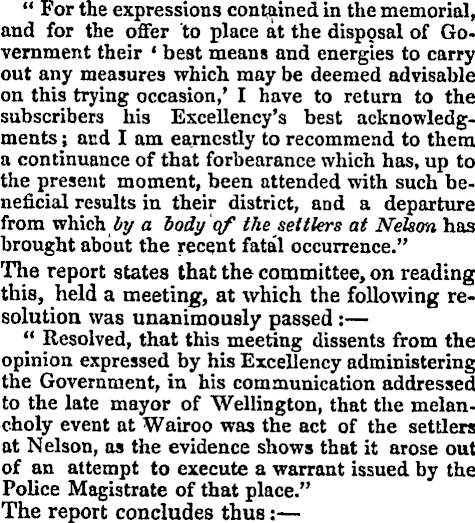 " For the expressions contained in the memorial, and for the offer to place at the disposal of Government their ' best means and energies to carry out any measures which may be deemed advisable on this trying occasion,' I have to return to the subscribers his Excellency's best acknowledgments; and I am earnestly to recommend to them a continuance of that forbearance which has, up to the present moment, been attended with such beneficial results in their district, and a departure from which by a body of the settlers at Nelson has brought about the recent fatal occurrence."

The report states that the committee, on reading this, held a meeting, at which the following resolution was unanimously passed :—

" Resolved, that this meeting dissents from the opinion expressed by his Excellency administering the Government, in his communication addressed to the late mayor of Wellington, that the melancholy event at Wairoo was the act of the settlers at Nelson, as the evidence shows that it arose out of an attempt to execute a warrant issued by the Police Magistrate of that place."

The report concludes thus :—